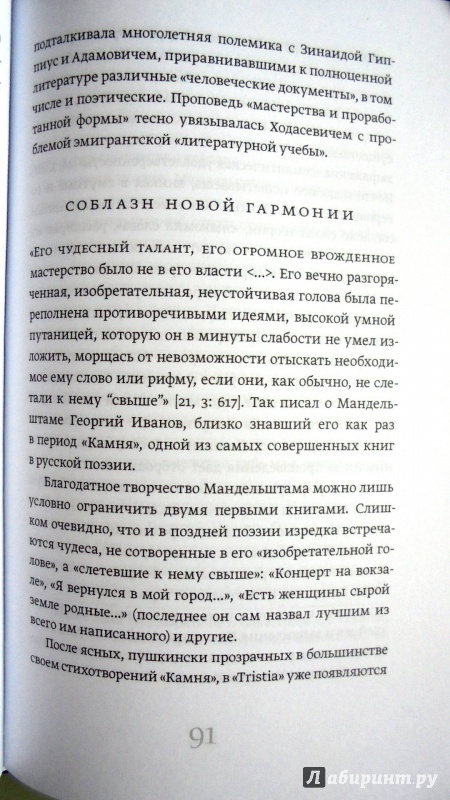 подталкивала многолетняя полемика с Зинаидой Гиппиус и Адамовичем, приравнивавшими к полноценной литературе различные «человеческие документы», в том числе и поэтические. Проповедь «мастерства и проработанной формы» тесно увязывалась Ходасевичем с проблемой эмигрантской «литературной учебы».

СОБЛАЗН НОВОЙ ГАРМОНИИ

«Его чудесный талант, его огромное врожденное мастерство было не в его власти <...>. Его вечно разгоряченная, изобретательная, неустойчивая голова была переполнена противоречивыми идеями, высокой умной путаницей, которую он в минуты слабости не умел изложить, морщась от невозможности отыскать необходимое ему слово или рифму, если они, как обычно, не слетали к нему "свыше"» [21, 3: 617]. Так писал о Мандельштаме Георгий Иванов, близко знавший его как раз в период «Камня», одной из самых совершенных книг в русской поэзии.

Благодатное творчество Мандельштама можно лишь условно ограничить двумя первыми книгами. Слишком очевидно, что и в поздней поэзии изредка встречаются чудеса, не сотворенные в его «изобретательной голове», а «слетевшие к нему свыше»: «Концерт на вокзале», «Я вернулся в мой город...», «Есть женщины сырой земле родные...» (последнее он сам назвал лучшим из всего им написанного) и другие.

После ясных, пушкински прозрачных в большинстве своем стихотворений «Камня», в «Tristia» уже появляются

91

Лабиринт.ру